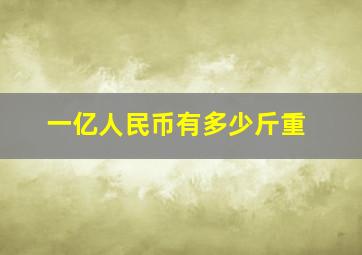 一亿人民币有多少斤重